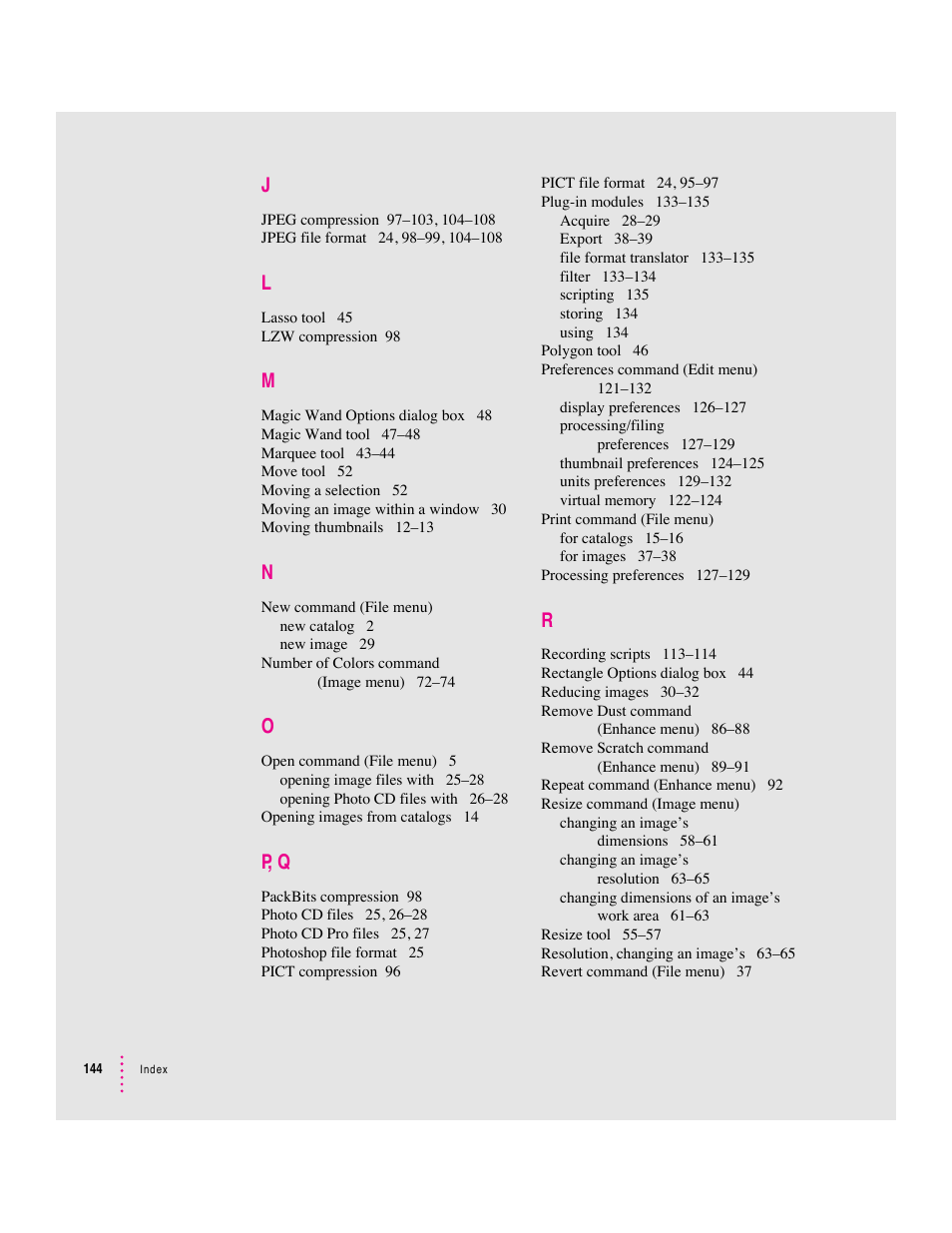 J

JPEG compression 97–103, 104–108
JPEG file format 24, 98–99, 104–108

L

Lasso tool 45
LZW compression 98

M

Magic Wand Options dialog box 48
Magic Wand tool 47–48
Marquee tool 43–44
Move tool 52
Moving a selection 52
Moving an image within a window 30
Moving thumbnails 12–13

N

New command (File menu)
new catalog 2
new image 29
Number of Colors command
(Image menu) 72–74

O

Open command (File menu) 5
opening image files with 25–28
opening Photo CD files with 26–28
Opening images from catalogs 14

P, Q

PackBits compression 98
Photo CD files 25, 26–28
Photo CD Pro files 25, 27
Photoshop file format 25
PICT compression 96

PICT file format 24, 95–97
Plug-in modules 133–135
Acquire 28–29
Export 38–39
file format translator 133–135
filter 133–134
scripting 135
storing 134
using 134
Polygon tool 46
Preferences command (Edit menu)
121–132
display preferences 126–127
processing/filing
preferences 127–129
thumbnail preferences 124–125
units preferences 129–132
virtual memory 122–124
Print command (File menu)
for catalogs 15–16
for images 37–38
Processing preferences 127–129

R

Recording scripts 113–114
Rectangle Options dialog box 44
Reducing images 30–32
Remove Dust command
(Enhance menu) 86–88
Remove Scratch command
(Enhance menu) 89–91
Repeat command (Enhance menu) 92
Resize command (Image menu)
changing an image's
dimensions 58–61
changing an image's
resolution 63–65
changing dimensions of an image's
work area 61–63
Resize tool 55–57
Resolution, changing an image's 63–65
Revert command (File menu) 37

144 Index